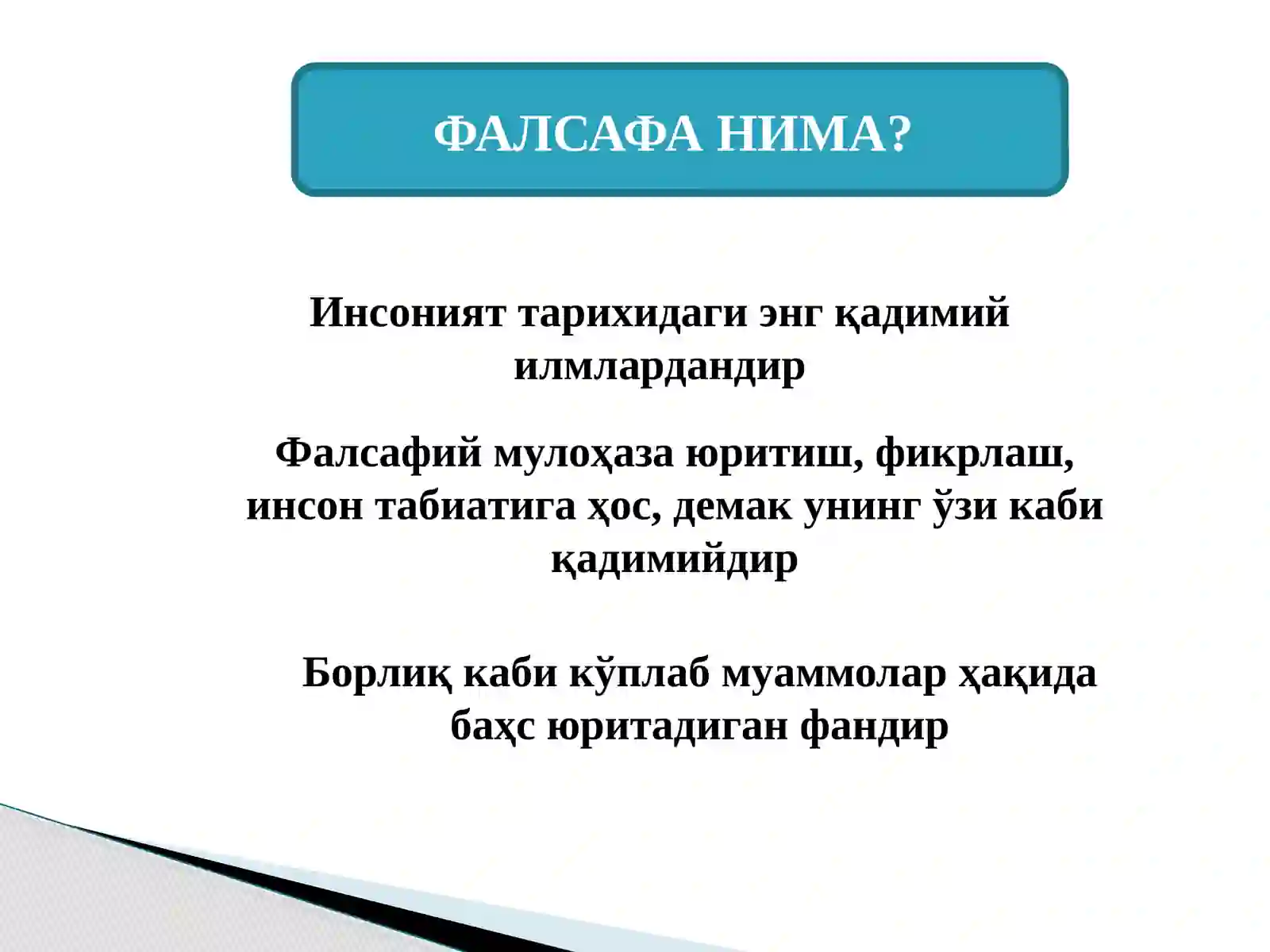 ФАЛСАФА НИМА?

Инсоният тарихидаги энг қадимий илмлардандир

Фалсафий мулоҳаза юритиш, фикрлаш, инсон табиатига ҳос, демак унинг ўзи каби қадимийдир

Борлиқ каби кўплаб муаммолар ҳақида баҳс юритадиган фандир